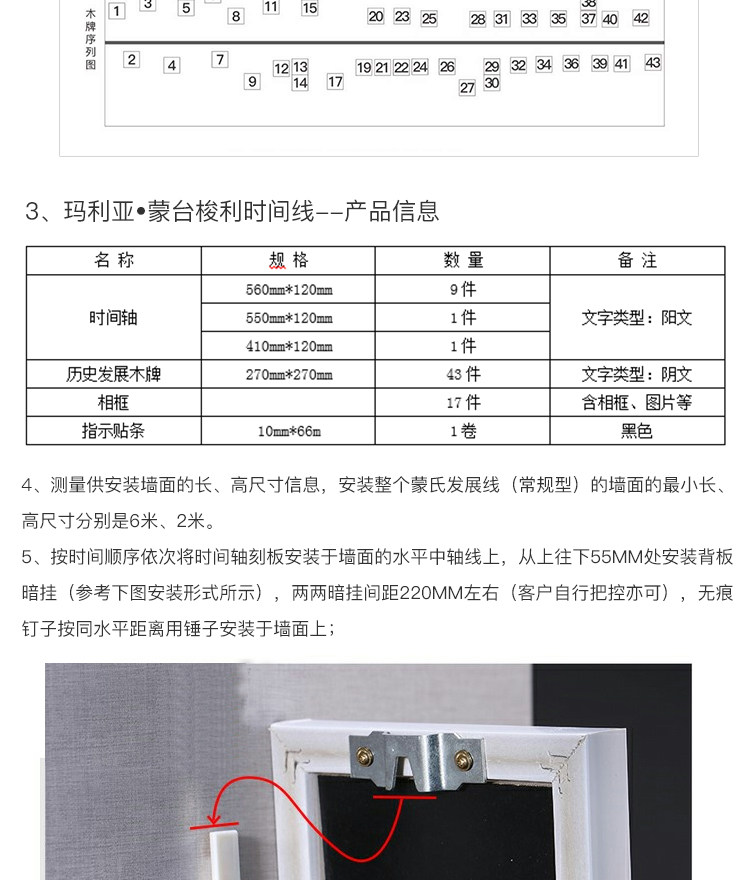 木牌序列图

1 3 5 8 11 15 20 23 25 28 31 33 35 38 37 40 42

2 4 7 9 12 13 14 17 19 21 22 24 26 27 29 30 32 34 36 39 41 43

3、玛利亚•蒙台梭利时间线--产品信息

| 名称 | 规格 | 数量 | 备注 |
|---|---|---|---|
| 时间轴 | 560mm*120mm | 9件 | 文字类型：阳文 |
| | 550mm*120mm | 1件 | |
| | 410mm*120mm | 1件 | |
| 历史发展木牌 | 270mm*270mm | 43件 | 文字类型：阴文 |
| 相框 | | 17件 | 含相框、图片等 |
| 指示贴条 | 10mm*66m | 1卷 | 黑色 |

4、测量供安装墙面的长、高尺寸信息，安装整个蒙氏发展线（常规型）的墙面的最小长、高尺寸分别是6米、2米。

5、按时间顺序依次将时间轴刻板安装于墙面的水平中轴线上，从上往下55MM处安装背板暗挂（参考下图安装形式所示），两两暗挂间距220MM左右（客户自行把控亦可），无痕钉子按同水平距离用锤子安装于墙面上；